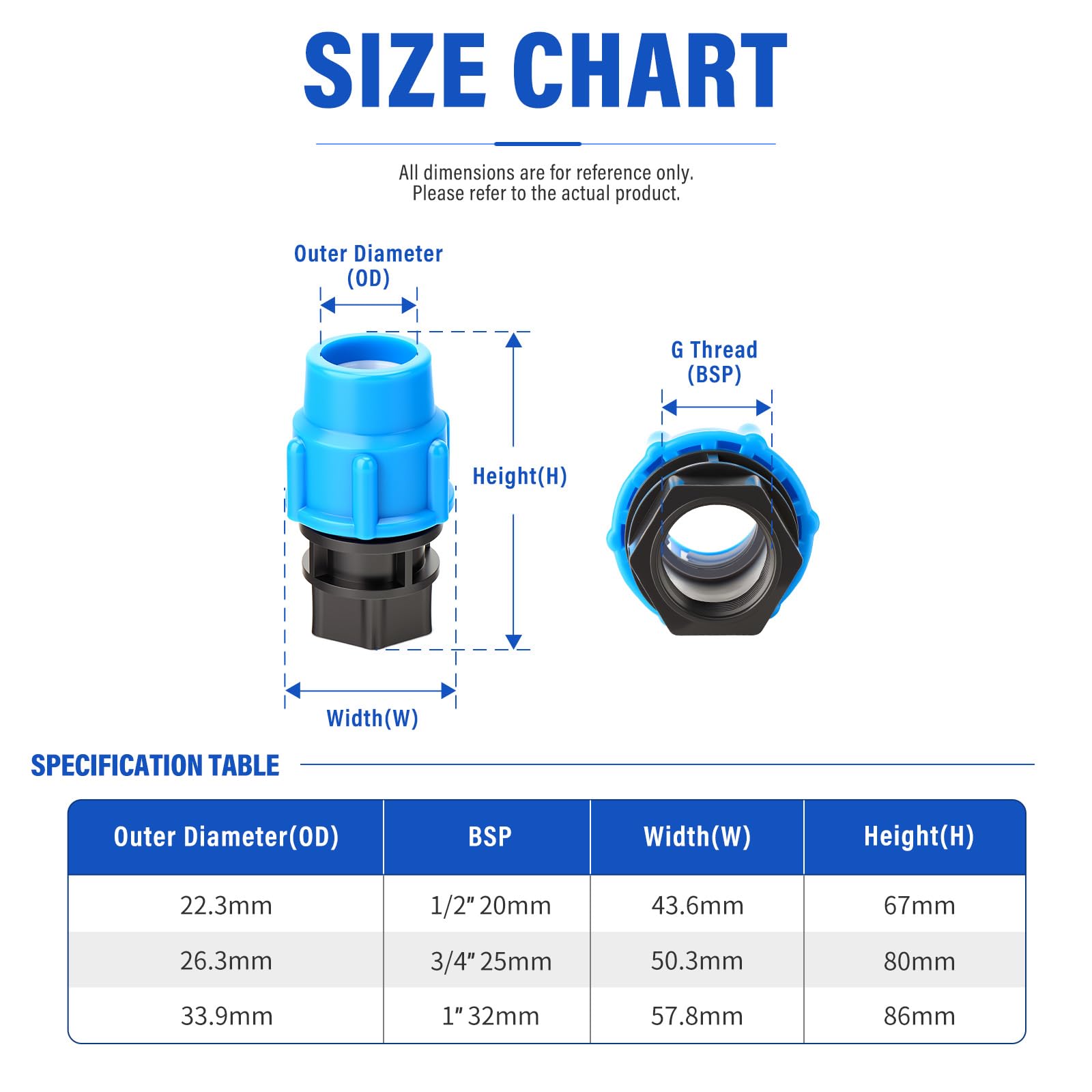 SIZE CHART

All dimensions are for reference only.
Please refer to the actual product.

Outer Diameter (OD)

Height(H)

Width(W)

G Thread (BSP)

SPECIFICATION TABLE

| Outer Diameter(OD) | BSP | Width(W) | Height(H) |
|---|---|---|---|
| 22.3mm | 1/2" 20mm | 43.6mm | 67mm |
| 26.3mm | 3/4" 25mm | 50.3mm | 80mm |
| 33.9mm | 1" 32mm | 57.8mm | 86mm |